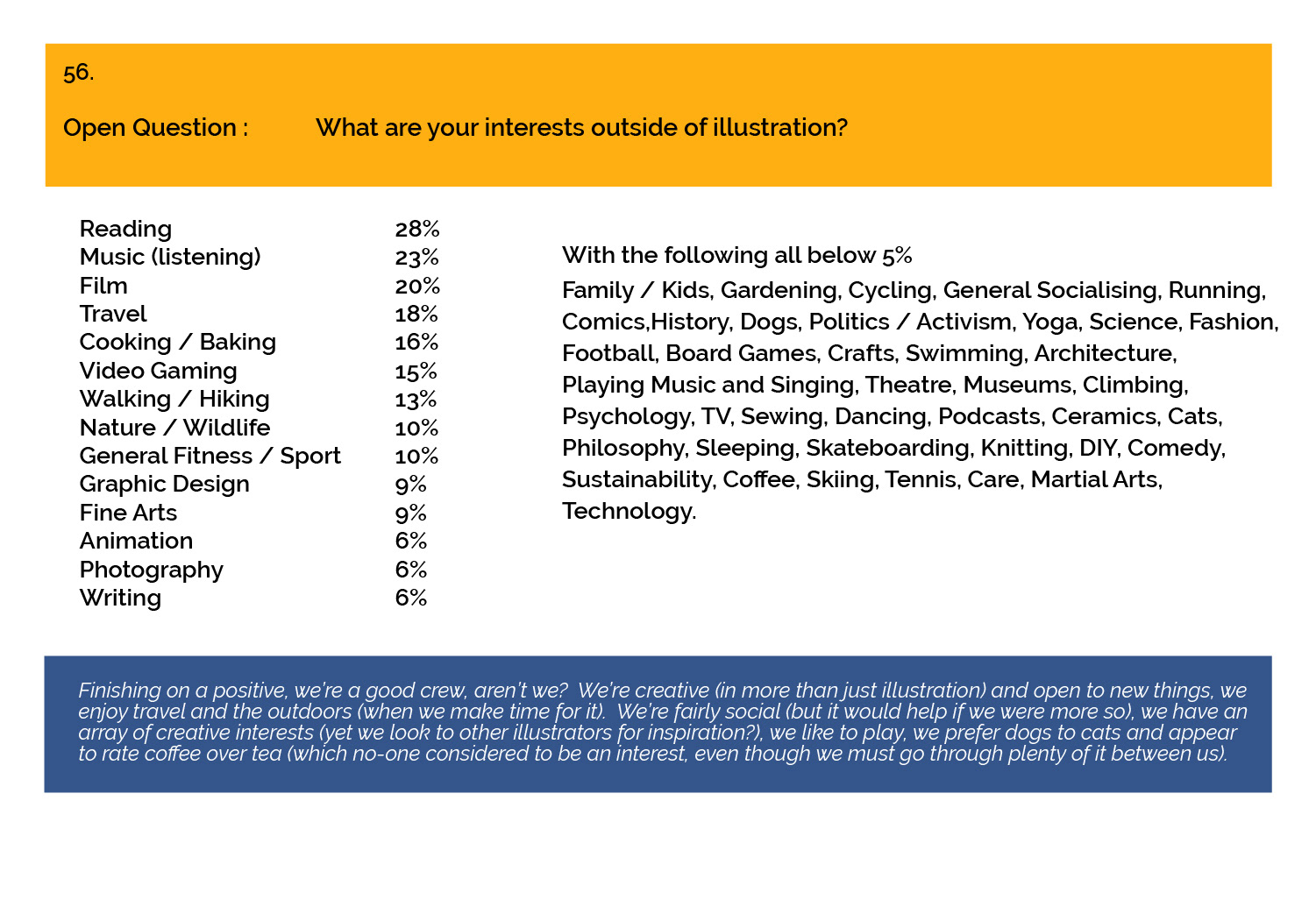 56.

Open Question : What are your interests outside of illustration?

| Reading | 28% |
|---|---|
| Music (listening) | 23% |
| Film | 20% |
| Travel | 18% |
| Cooking / Baking | 16% |
| Video Gaming | 15% |
| Walking / Hiking | 13% |
| Nature / Wildlife | 10% |
| General Fitness / Sport | 10% |
| Graphic Design | 9% |
| Fine Arts | 9% |
| Animation | 6% |
| Photography | 6% |
| Writing | 6% |

With the following all below 5%

Family / Kids, Gardening, Cycling, General Socialising, Running, Comics,History, Dogs, Politics / Activism, Yoga, Science, Fashion, Football, Board Games, Crafts, Swimming, Architecture, Playing Music and Singing, Theatre, Museums, Climbing, Psychology, TV, Sewing, Dancing, Podcasts, Ceramics, Cats, Philosophy, Sleeping, Skateboarding, Knitting, DIY, Comedy, Sustainability, Coffee, Skiing, Tennis, Care, Martial Arts, Technology.

Finishing on a positive, we're a good crew, aren't we? We're creative (in more than just illustration) and open to new things, we enjoy travel and the outdoors (when we make time for it). We're fairly social (but it would help if we were more so), we have an array of creative interests (yet we look to other illustrators for inspiration?), we like to play, we prefer dogs to cats and appear to rate coffee over tea (which no-one considered to be an interest, even though we must go through plenty of it between us).